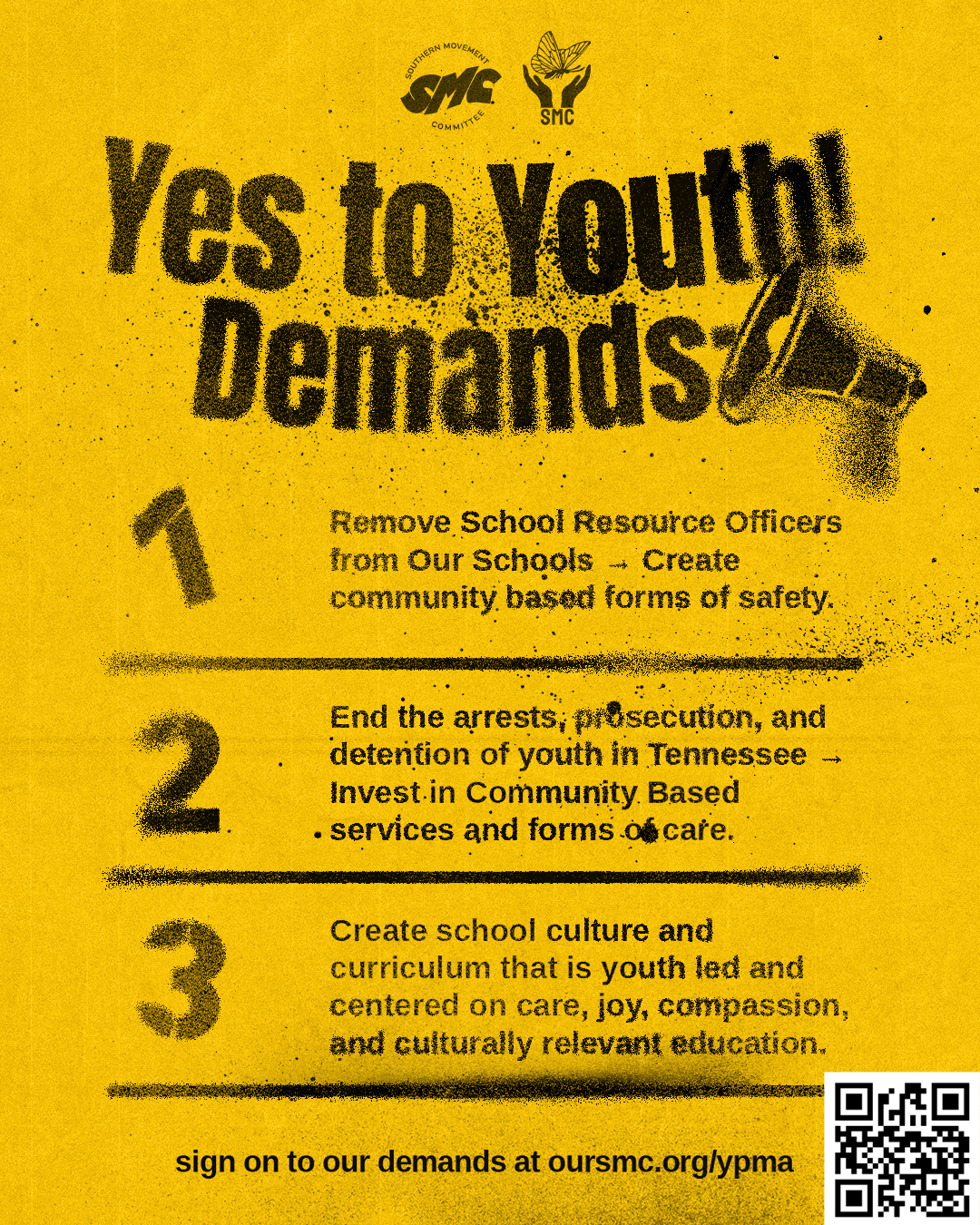 SOUTHERN MOVEMENT SMC COMMITTEE

SMC

Yes to Youth! Demands

1

Remove School Resource Officers from Our Schools → Create community based forms of safety.

2

End the arrests, prosecution, and detention of youth in Tennessee → Invest in Community Based services and forms of care.

3

Create school culture and curriculum that is youth led and centered on care, joy, compassion, and culturally relevant education.

sign on to our demands at oursmc.org/ypma